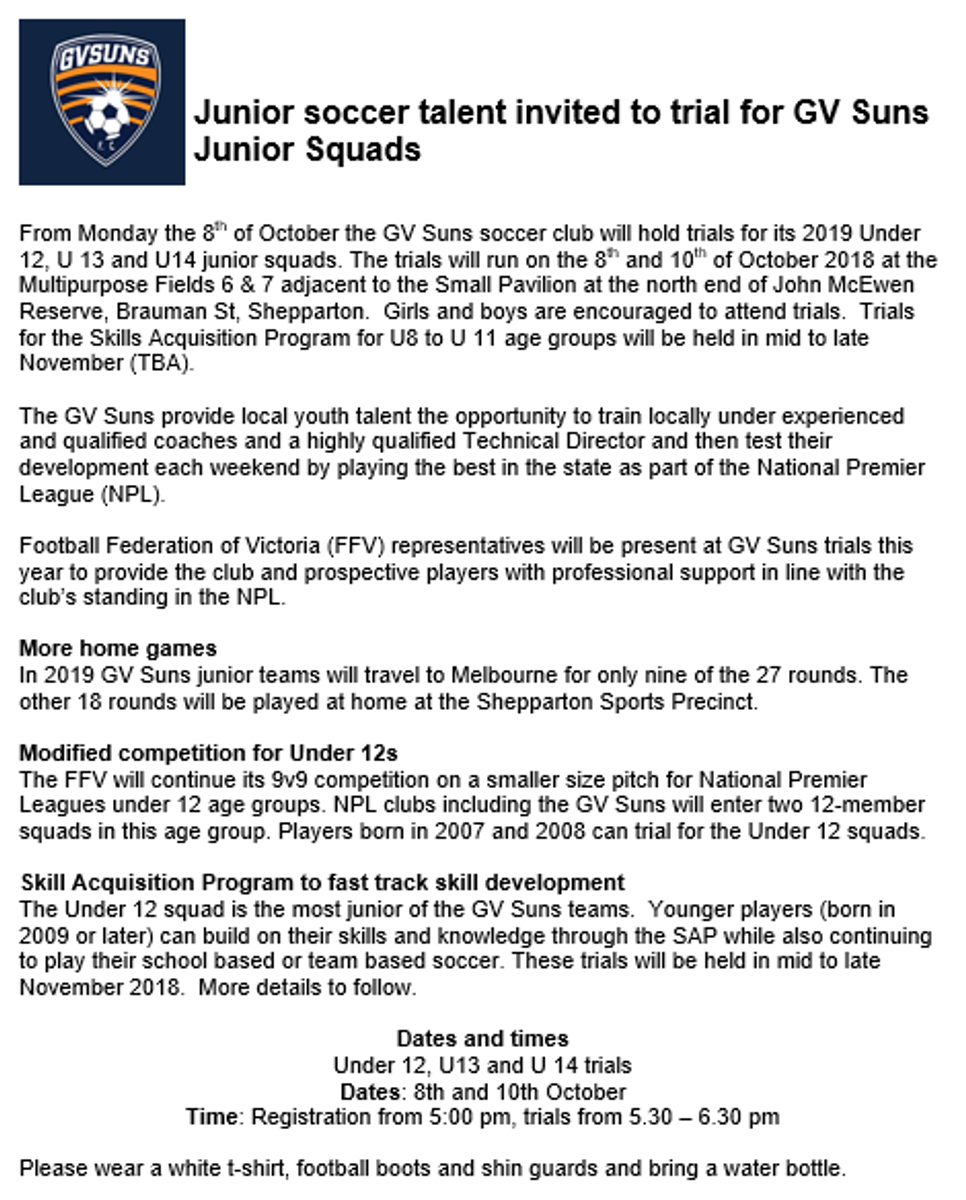 GVSUNS
F.C.

Junior soccer talent invited to trial for GV Suns Junior Squads

From Monday the 8$^{th}$ of October the GV Suns soccer club will hold trials for its 2019 Under 12, U 13 and U14 junior squads. The trials will run on the 8$^{th}$ and 10$^{th}$ of October 2018 at the Multipurpose Fields 6 & 7 adjacent to the Small Pavilion at the north end of John McEwen Reserve, Brauman St, Shepparton. Girls and boys are encouraged to attend trials. Trials for the Skills Acquisition Program for U8 to U 11 age groups will be held in mid to late November (TBA).

The GV Suns provide local youth talent the opportunity to train locally under experienced and qualified coaches and a highly qualified Technical Director and then test their development each weekend by playing the best in the state as part of the National Premier League (NPL).

Football Federation of Victoria (FFV) representatives will be present at GV Suns trials this year to provide the club and prospective players with professional support in line with the club's standing in the NPL.

More home games
In 2019 GV Suns junior teams will travel to Melbourne for only nine of the 27 rounds. The other 18 rounds will be played at home at the Shepparton Sports Precinct.

Modified competition for Under 12s
The FFV will continue its 9v9 competition on a smaller size pitch for National Premier Leagues under 12 age groups. NPL clubs including the GV Suns will enter two 12-member squads in this age group. Players born in 2007 and 2008 can trial for the Under 12 squads.

Skill Acquisition Program to fast track skill development
The Under 12 squad is the most junior of the GV Suns teams. Younger players (born in 2009 or later) can build on their skills and knowledge through the SAP while also continuing to play their school based or team based soccer. These trials will be held in mid to late November 2018. More details to follow.

Dates and times
Under 12, U13 and U 14 trials
Dates: 8th and 10th October
Time: Registration from 5:00 pm, trials from 5.30 – 6.30 pm

Please wear a white t-shirt, football boots and shin guards and bring a water bottle.